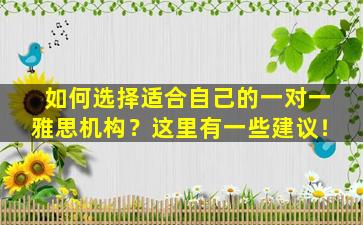 如何选择适合自己的一对一雅思机构？这里有一些建议！